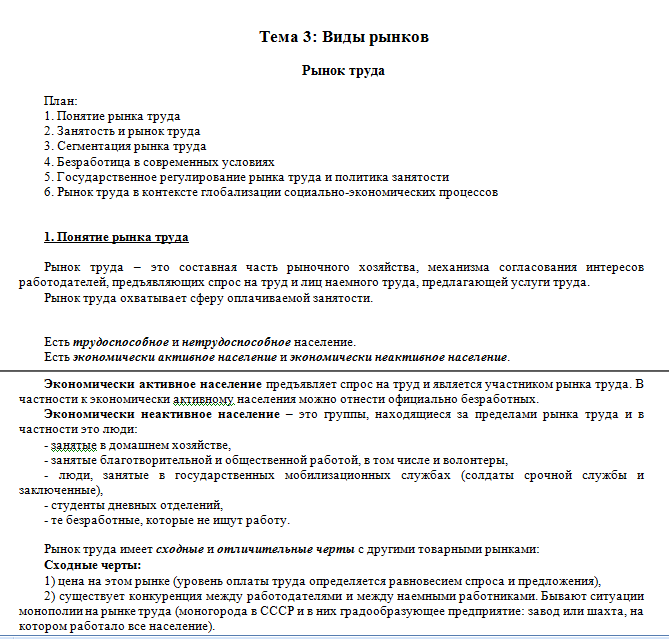 Тема 3: Виды рынков

Рынок труда

План:
1. Понятие рынка труда
2. Занятость и рынок труда
3. Сегментация рынка труда
4. Безработица в современных условиях
5. Государственное регулирование рынка труда и политика занятости
6. Рынок труда в контексте глобализации социально-экономических процессов

1. Понятие рынка труда

Рынок труда – это составная часть рыночного хозяйства, механизма согласования интересов работодателей, предъявляющих спрос на труд и лиц наемного труда, предлагающей услуги труда.
Рынок труда охватывает сферу оплачиваемой занятости.

Есть трудоспособное и нетрудоспособное население.
Есть экономически активное население и экономически неактивное население.

Экономически активное население предъявляет спрос на труд и является участником рынка труда. В частности к экономически активному населения можно отнести официально безработных.
Экономически неактивное население – это группы, находящиеся за пределами рынка труда и в частности это люди:
- занятые в домашнем хозяйстве,
- занятые благотворительной и общественной работой, в том числе и волонтеры,
- люди, занятые в государственных мобилизационных службах (солдаты срочной службы и заключенные),
- студенты дневных отделений,
- те безработные, которые не ищут работу.

Рынок труда имеет сходные и отличительные черты с другими товарными рынками:
Сходные черты:
1) цена на этом рынке (уровень оплаты труда определяется равновесием спроса и предложения),
2) существует конкуренция между работодателями и между наемными работниками. Бывают ситуации монополии на рынке труда (моногорода в СССР и в них градообразующее предприятие: завод или шахта, на котором работало все население).